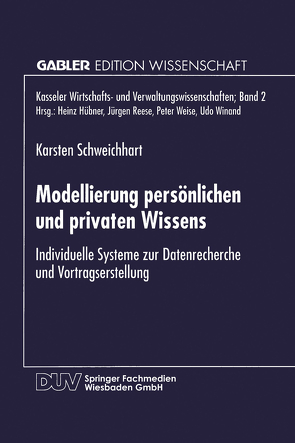 GABLER EDITION WISSENSCHAFT

Kasseler Wirtschafts- und Verwaltungswissenschaften; Band 2
Hrsg.: Heinz Hübner, Jürgen Reese, Peter Weise, Udo Winand

Karsten Schweichhart

Modellierung persönlichen und privaten Wissens

Individuelle Systeme zur Datenrecherche und Vortragserstellung

DUV Springer Fachmedien Wiesbaden GmbH